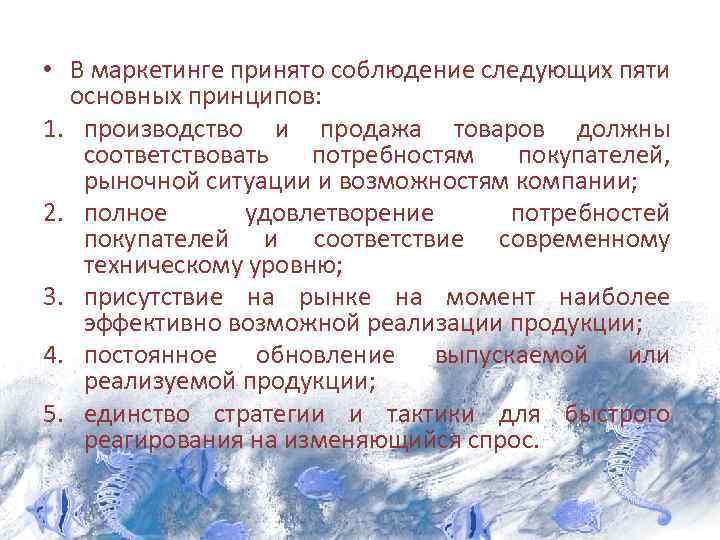 • В маркетинге принято соблюдение следующих пяти основных принципов:

1. производство и продажа товаров должны соответствовать потребностям покупателей, рыночной ситуации и возможностям компании;
2. полное удовлетворение потребностей покупателей и соответствие современному техническому уровню;
3. присутствие на рынке на момент наиболее эффективно возможной реализации продукции;
4. постоянное обновление выпускаемой или реализуемой продукции;
5. единство стратегии и тактики для быстрого реагирования на изменяющийся спрос.